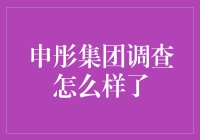 申彤集团调查怎么样了